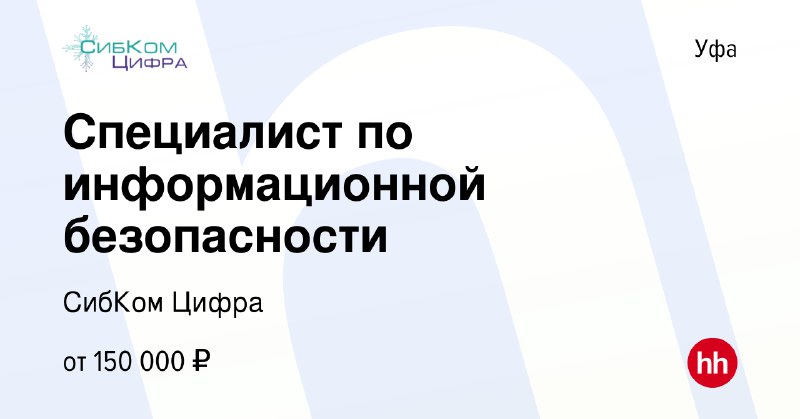 СибКом Цифра

Уфа

Специалист по информационной безопасности

СибКом Цифра

от 150 000 ₽

hh